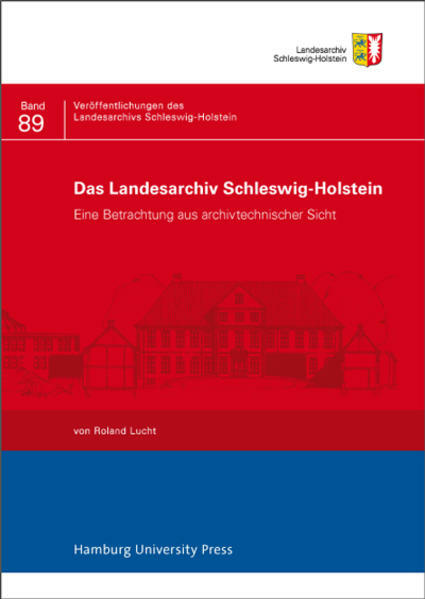 Landesarchiv
Schleswig-Holstein

Band
89

Veröffentlichungen des
Landesarchivs Schleswig-Holstein

Das Landesarchiv Schleswig-Holstein

Eine Betrachtung aus archivtechnischer Sicht

von Roland Lucht

Hamburg University Press